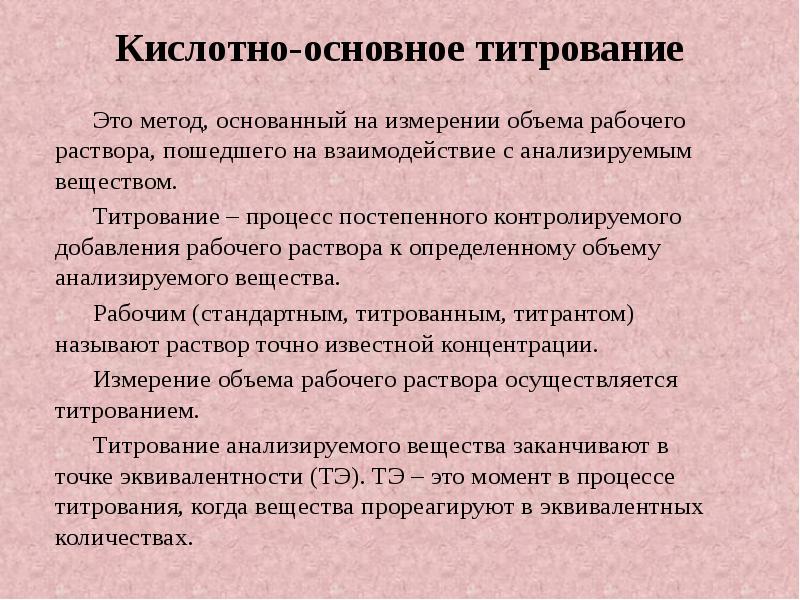 Кислотно-основное титрование

Это метод, основанный на измерении объема рабочего раствора, пошедшего на взаимодействие с анализируемым веществом.

Титрование – процесс постепенного контролируемого добавления рабочего раствора к определенному объему анализируемого вещества.

Рабочим (стандартным, титрованным, титрантом) называют раствор точно известной концентрации.

Измерение объема рабочего раствора осуществляется титрованием.

Титрование анализируемого вещества заканчивают в точке эквивалентности (ТЭ). ТЭ – это момент в процессе титрования, когда вещества прореагируют в эквивалентных количествах.